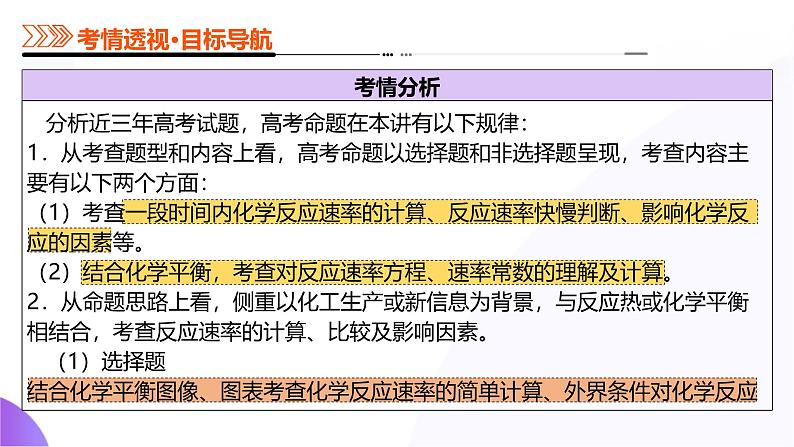 考情透视·目标导航

考情分析

分析近三年高考试题，高考命题在本讲有以下规律：

1．从考查题型和内容上看，高考命题以选择题和非选择题呈现，考查内容主要有以下两个方面：

（1）考查一段时间内化学反应速率的计算、反应速率快慢判断、影响化学反应的因素等。

（2）结合化学平衡，考查对反应速率方程、速率常数的理解及计算。

2．从命题思路上看，侧重以化工生产或新信息为背景，与反应热或化学平衡相结合，考查反应速率的计算、比较及影响因素。

（1）选择题

结合化学平衡图像、图表考查化学反应速率的简单计算、外界条件对化学反应